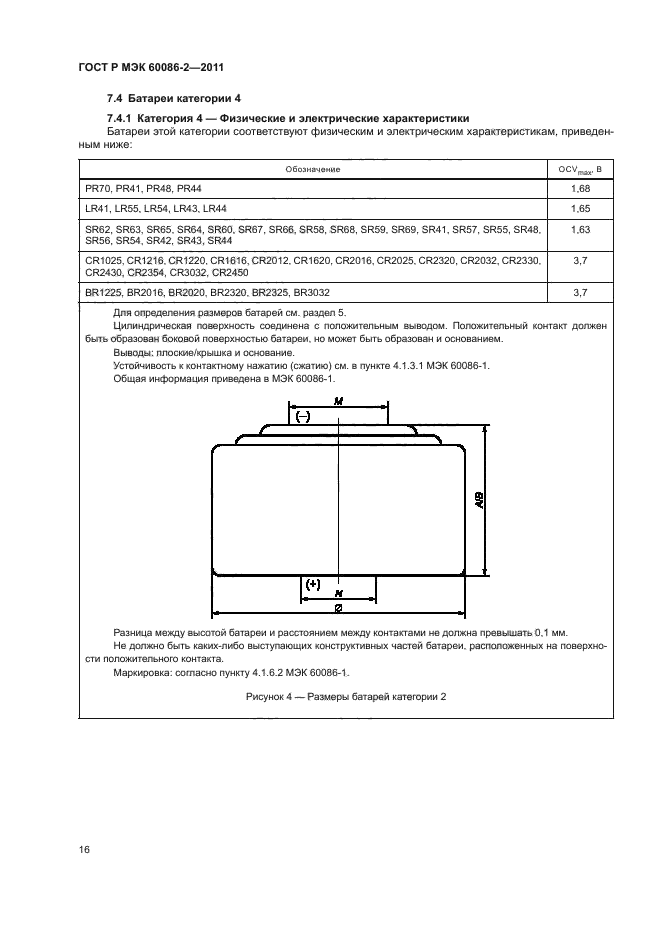 ГОСТ Р МЭК 60086-2—2011

7.4 Батареи категории 4

7.4.1 Категория 4 — Физические и электрические характеристики

Батареи этой категории соответствуют физическим и электрическим характеристикам, приведенным ниже:

| Обозначение | $OCV_{max}$, В |
|---|---|
| PR70, PR41, PR48, PR44 | 1,68 |
| LR41, LR55, LR54, LR43, LR44 | 1,65 |
| SR62, SR63, SR65, SR64, SR60, SR67, SR66, SR58, SR68, SR59, SR69, SR41, SR57, SR55, SR48, SR56, SR54, SR42, SR43, SR44 | 1,63 |
| CR1025, CR1216, CR1220, CR1616, CR2012, CR1620, CR2016, CR2025, CR2320, CR2032, CR2330, CR2430, CR2354, CR3032, CR2450 | 3,7 |
| BR1225, BR2016, BR2020, BR2320, BR2325, BR3032 | 3,7 |

Для определения размеров батарей см. раздел 5.
Цилиндрическая поверхность соединена с положительным выводом. Положительный контакт должен быть образован боковой поверхностью батареи, но может быть образован и основанием.
Выводы: плоские/крышка и основание.
Устойчивость к контактному нажатию (сжатию) см. в пункте 4.1.3.1 МЭК 60086-1.
Общая информация приведена в МЭК 60086-1.

M
(–)
A/B
(+)
N
Ø

Разница между высотой батареи и расстоянием между контактами не должна превышать 0,1 мм.
Не должно быть каких-либо выступающих конструктивных частей батареи, расположенных на поверхности положительного контакта.
Маркировка: согласно пункту 4.1.6.2 МЭК 60086-1.

Рисунок 4 — Размеры батарей категории 2

16